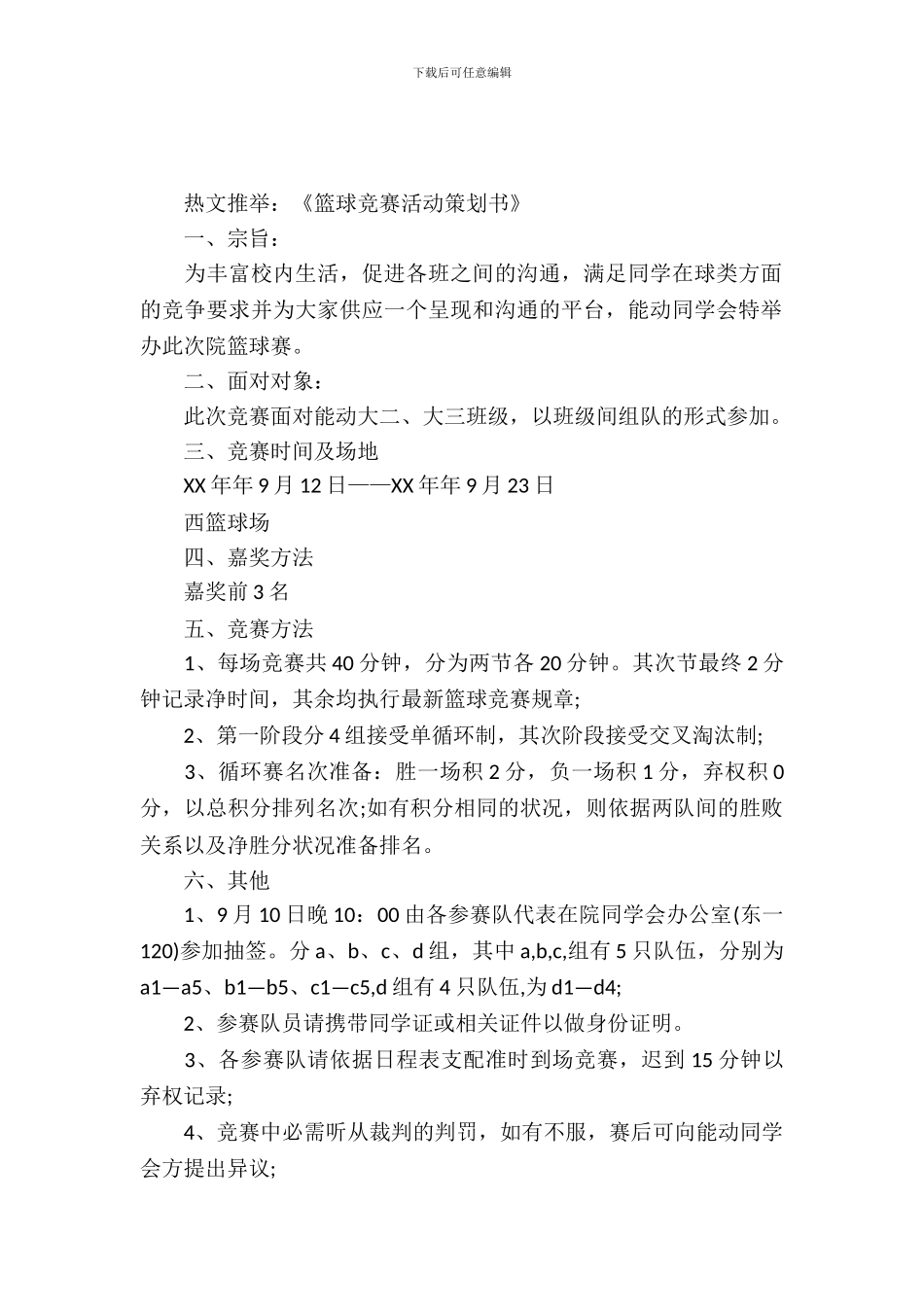 下载后可任意编辑

热文推举：《篮球竞赛活动策划书》

一、宗旨：

为丰富校内生活，促进各班之间的沟通，满足同学在球类方面的竞争要求并为大家供应一个呈现和沟通的平台，能动同学会特举办此次院篮球赛。

二、面对对象：

此次竞赛面对能动大二、大三班级，以班级间组队的形式参加。

三、竞赛时间及场地

XX 年年 9 月 12 日——XX 年年 9 月 23 日

西篮球场

四、嘉奖方法

嘉奖前 3 名

五、竞赛方法

1、每场竞赛共 40 分钟，分为两节各 20 分钟。其次节最终 2 分钟记录净时间，其余均执行最新篮球竞赛规章;

2、第一阶段分 4 组接受单循环制，其次阶段接受交叉淘汰制;

3、循环赛名次准备：胜一场积 2 分，负一场积 1 分，弃权积 0 分，以总积分排列名次;如有积分相同的状况，则依据两队间的胜败关系以及净胜分状况准备排名。

六、其他

1、9 月 10 日晚 10：00 由各参赛队代表在院同学会办公室(东一 120)参加抽签。分 a、b、c、d 组，其中 a,b,c,组有 5 只队伍，分别为 a1—a5、b1—b5、c1—c5,d 组有 4 只队伍,为 d1—d4;

2、参赛队员请携带同学证或相关证件以做身份证明。

3、各参赛队请依据日程表支配准时到场竞赛，迟到 15 分钟以弃权记录;

4、竞赛中必需听从裁判的判罚，如有不服，赛后可向能动同学会方提出异议;